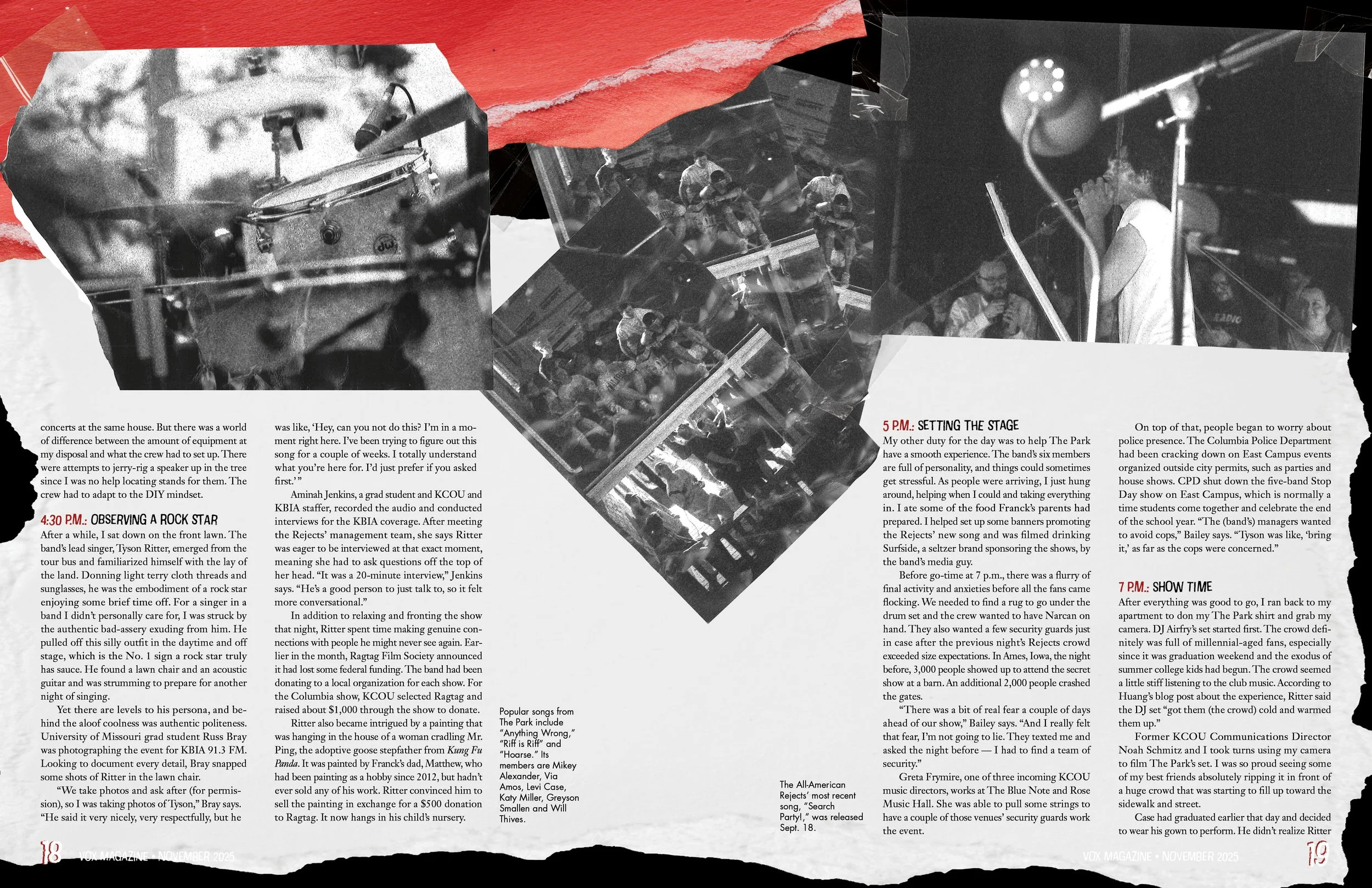 concerts at the same house. But there was a world of difference between the amount of equipment at my disposal and what the crew had to set up. There were attempts to jerry-rig a speaker up in the tree since I was no help locating stands for them. The crew had to adapt to the DIY mindset.

4:30 P.M.: OBSERVING A ROCK STAR
After a while, I sat down on the front lawn. The band's lead singer, Tyson Ritter, emerged from the tour bus and familiarized himself with the lay of the land. Donning light terry cloth threads and sunglasses, he was the embodiment of a rock star enjoying some brief time off. For a singer in a band I didn't personally care for, I was struck by the authentic bad-assery exuding from him. He pulled off this silly outfit in the daytime and off stage, which is the No. 1 sign a rock star truly has sauce. He found a lawn chair and an acoustic guitar and was strumming to prepare for another night of singing.

Yet there are levels to his persona, and behind the aloof coolness was authentic politeness. University of Missouri grad student Russ Bray was photographing the event for KBIA 91.3 FM. Looking to document every detail, Bray snapped some shots of Ritter in the lawn chair.

"We take photos and ask after (for permission), so I was taking photos of Tyson," Bray says. "He said it very nicely, very respectfully, but he was like, 'Hey, can you not do this? I'm in a moment right here. I've been trying to figure out this song for a couple of weeks. I totally understand what you're here for. I'd just prefer if you asked first.'"

Aminah Jenkins, a grad student and KCOU and KBIA staffer, recorded the audio and conducted interviews for the KBIA coverage. After meeting the Rejects' management team, she says Ritter was eager to be interviewed at that exact moment, meaning she had to ask questions off the top of her head. "It was a 20-minute interview," Jenkins says. "He's a good person to just talk to, so it felt more conversational."

In addition to relaxing and fronting the show that night, Ritter spent time making genuine connections with people he might never see again. Earlier in the month, Ragtag Film Society announced it had lost some federal funding. The band had been donating to a local organization for each show. For the Columbia show, KCOU selected Ragtag and raised about $1,000 through the show to donate.

Ritter also became intrigued by a painting that was hanging in the house of a woman cradling Mr. Ping, the adoptive goose stepfather from Kung Fu Panda. It was painted by Franck's dad, Matthew, who had been painting as a hobby since 2012, but hadn't ever sold any of his work. Ritter convinced him to sell the painting in exchange for a $500 donation to Ragtag. It now hangs in his child's nursery.

Popular songs from The Park include "Anything Wrong," "Riff is Riff" and "Hoarse." Its members are Mikey Alexander, Via Amos, Levi Case, Katy Miller, Greyson Smallen and Will Thives.

The All-American Rejects' most recent song, "Search Party!," was released Sept. 18.

5 P.M.: SETTING THE STAGE
My other duty for the day was to help The Park have a smooth experience. The band's six members are full of personality, and things could sometimes get stressful. As people were arriving, I just hung around, helping when I could and taking everything in. I ate some of the food Franck's parents had prepared. I helped set up some banners promoting the Rejects' new song and was filmed drinking Surfside, a seltzer brand sponsoring the shows, by the band's media guy.

Before go-time at 7 p.m., there was a flurry of final activity and anxieties before all the fans came flocking. We needed to find a rug to go under the drum set and the crew wanted to have Narcan on hand. They also wanted a few security guards just in case after the previous night's Rejects crowd exceeded size expectations. In Ames, Iowa, the night before, 3,000 people showed up to attend the secret show at a barn. An additional 2,000 people crashed the gates.

"There was a bit of real fear a couple of days ahead of our show," Bailey says. "And I really felt that fear, I'm not going to lie. They texted me and asked the night before — I had to find a team of security."

Greta Frymire, one of three incoming KCOU music directors, works at The Blue Note and Rose Music Hall. She was able to pull some strings to have a couple of those venues' security guards work the event.

On top of that, people began to worry about police presence. The Columbia Police Department had been cracking down on East Campus events organized outside city permits, such as parties and house shows. CPD shut down the five-band Stop Day show on East Campus, which is normally a time students come together and celebrate the end of the school year. "The (band's) managers wanted to avoid cops," Bailey says. "Tyson was like, 'bring it,' as far as the cops were concerned."

7 P.M.: SHOW TIME
After everything was good to go, I ran back to my apartment to don my The Park shirt and grab my camera. DJ Airfry's set started first. The crowd definitely was full of millennial-aged fans, especially since it was graduation weekend and the exodus of summer college kids had begun. The crowd seemed a little stiff listening to the club music. According to Huang's blog post about the experience, Ritter said the DJ set "got them (the crowd) cold and warmed them up."

Former KCOU Communications Director Noah Schmitz and I took turns using my camera to film The Park's set. I was so proud seeing some of my best friends absolutely ripping it in front of a huge crowd that was starting to fill up toward the sidewalk and street.

Case had graduated earlier that day and decided to wear his gown to perform. He didn't realize Ritter

18 VOX MAGAZINE • NOVEMBER 2025

VOX MAGAZINE • NOVEMBER 2025 19